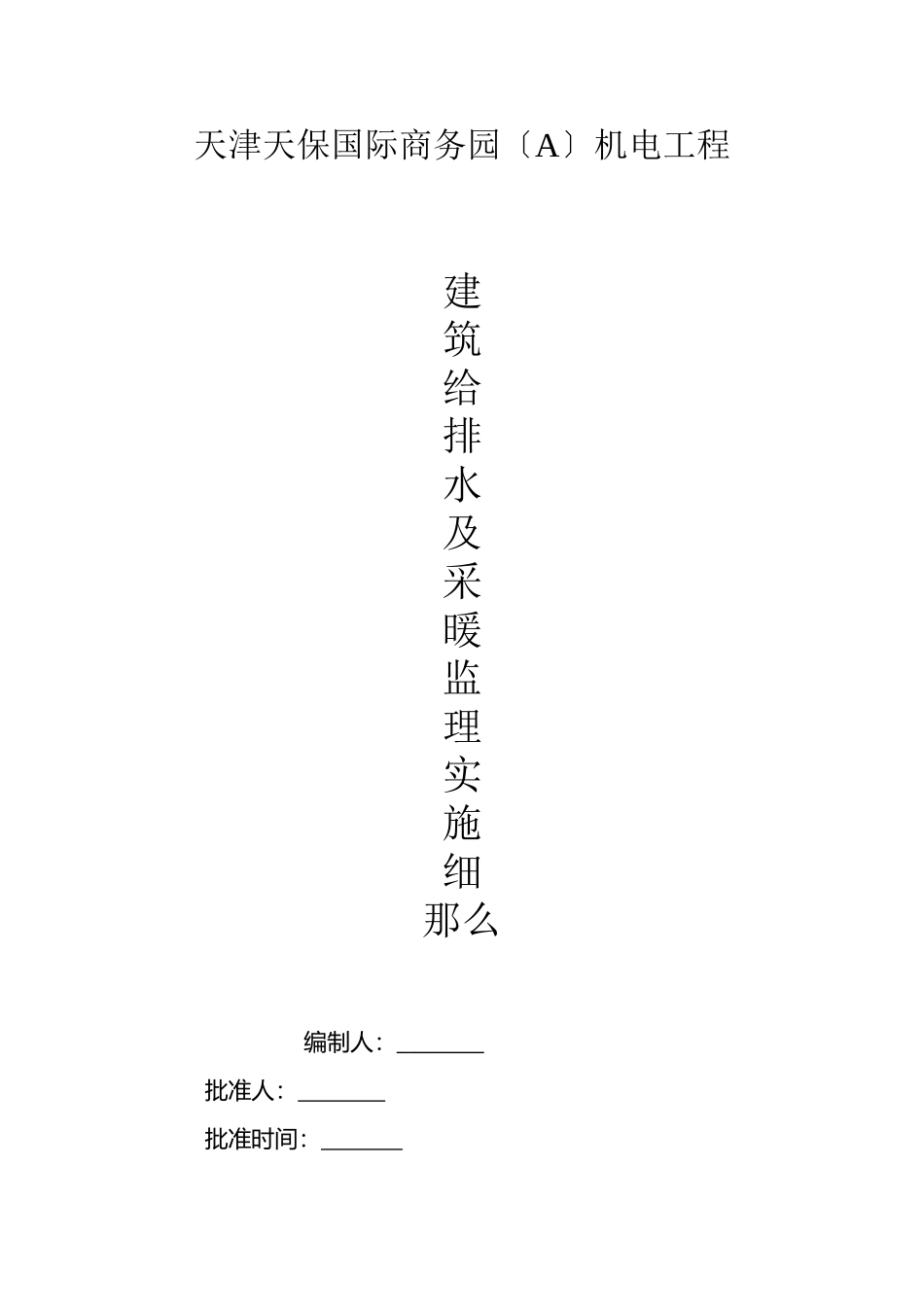 天津天保国际商务园〔A〕机电工程

建
筑
给
排
水
及
采
暖
监
理
实
施
细
那么

编制人：________

批准人：________

批准时间：_______